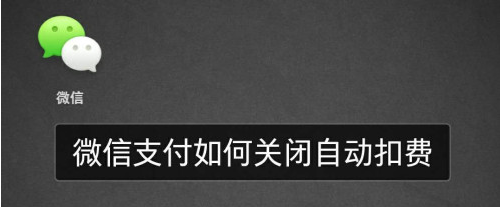 微信

微信支付如何关闭自动扣费